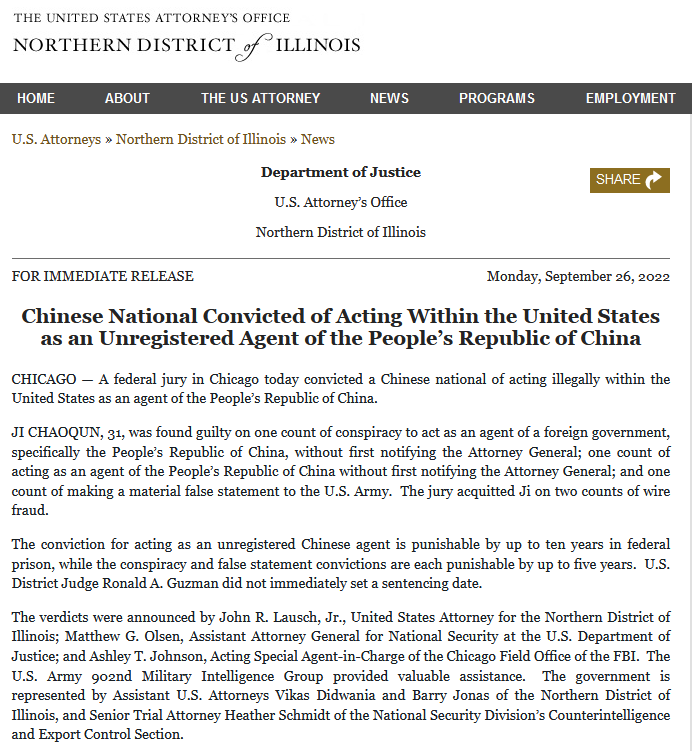 THE UNITED STATES ATTORNEY'S OFFICE
NORTHERN DISTRICT of ILLINOIS

HOME ABOUT THE US ATTORNEY NEWS PROGRAMS EMPLOYMENT

U.S. Attorneys » Northern District of Illinois » News

Department of Justice

U.S. Attorney's Office

Northern District of Illinois

SHARE

FOR IMMEDIATE RELEASE

Monday, September 26, 2022

Chinese National Convicted of Acting Within the United States as an Unregistered Agent of the People's Republic of China

CHICAGO — A federal jury in Chicago today convicted a Chinese national of acting illegally within the United States as an agent of the People's Republic of China.

JI CHAOQUN, 31, was found guilty on one count of conspiracy to act as an agent of a foreign government, specifically the People's Republic of China, without first notifying the Attorney General; one count of acting as an agent of the People's Republic of China without first notifying the Attorney General; and one count of making a material false statement to the U.S. Army. The jury acquitted Ji on two counts of wire fraud.

The conviction for acting as an unregistered Chinese agent is punishable by up to ten years in federal prison, while the conspiracy and false statement convictions are each punishable by up to five years. U.S. District Judge Ronald A. Guzman did not immediately set a sentencing date.

The verdicts were announced by John R. Lausch, Jr., United States Attorney for the Northern District of Illinois; Matthew G. Olsen, Assistant Attorney General for National Security at the U.S. Department of Justice; and Ashley T. Johnson, Acting Special Agent-in-Charge of the Chicago Field Office of the FBI. The U.S. Army 902nd Military Intelligence Group provided valuable assistance. The government is represented by Assistant U.S. Attorneys Vikas Didwania and Barry Jonas of the Northern District of Illinois, and Senior Trial Attorney Heather Schmidt of the National Security Division's Counterintelligence and Export Control Section.